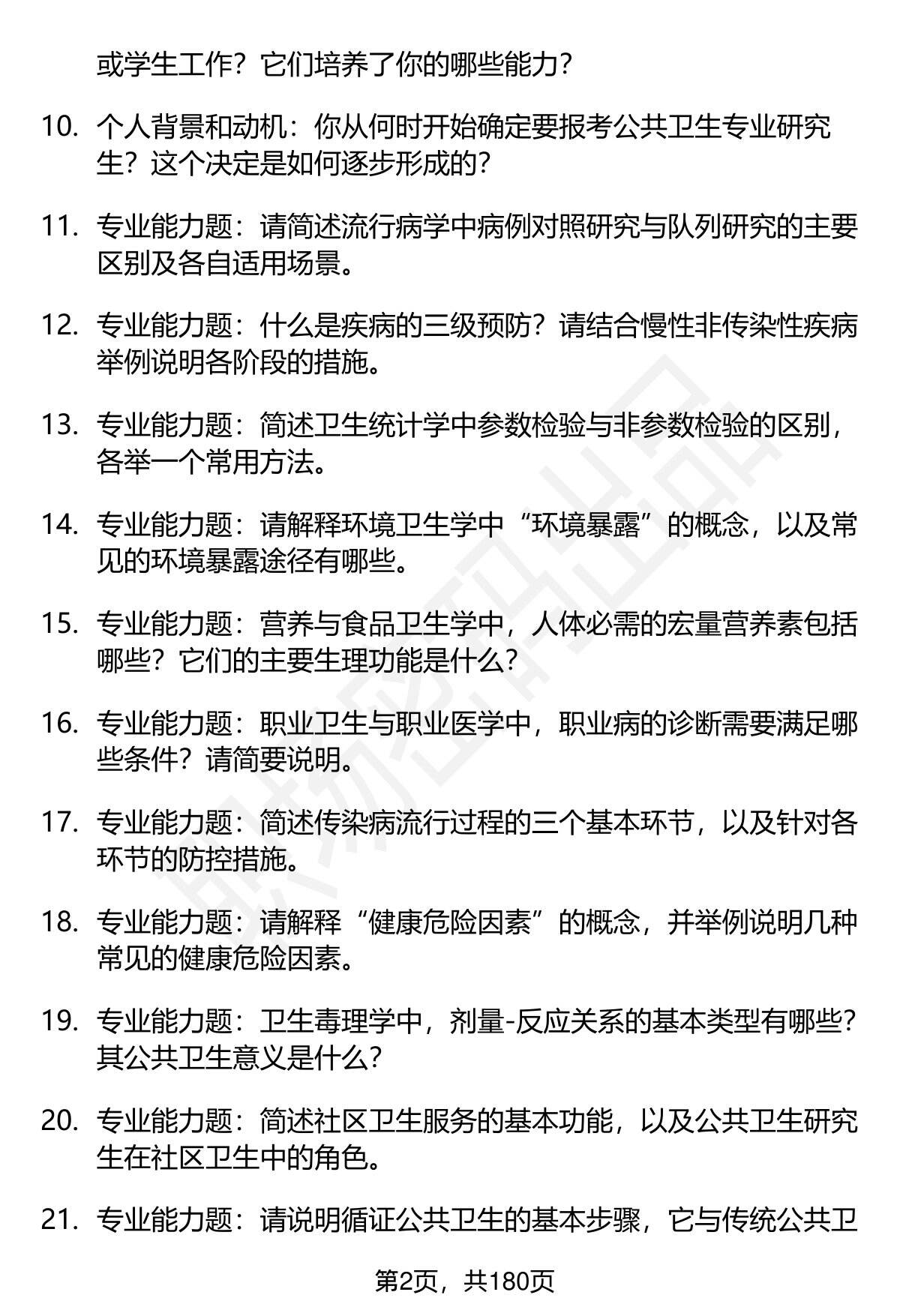 或学生工作？它们培养了你的哪些能力？

10. 个人背景和动机：你从何时开始确定要报考公共卫生专业研究生？这个决定是如何逐步形成的？

11. 专业能力题：请简述流行病学中病例对照研究与队列研究的主要区别及各自适用场景。

12. 专业能力题：什么是疾病的三级预防？请结合慢性非传染性疾病举例说明各阶段的措施。

13. 专业能力题：简述卫生统计学中参数检验与非参数检验的区别，各举一个常用方法。

14. 专业能力题：请解释环境卫生学中“环境暴露”的概念，以及常见的环境暴露途径有哪些。

15. 专业能力题：营养与食品卫生学中，人体必需的宏量营养素包括哪些？它们的主要生理功能是什么？

16. 专业能力题：职业卫生与职业医学中，职业病的诊断需要满足哪些条件？请简要说明。

17. 专业能力题：简述传染病流行过程的三个基本环节，以及针对各环节的防控措施。

18. 专业能力题：请解释“健康危险因素”的概念，并举例说明几种常见的健康危险因素。

19. 专业能力题：卫生毒理学中，剂量-反应关系的基本类型有哪些？其公共卫生意义是什么？

20. 专业能力题：简述社区卫生服务的基本功能，以及公共卫生研究生在社区卫生中的角色。

21. 专业能力题：请说明循证公共卫生的基本步骤，它与传统公共卫

第2页，共180页